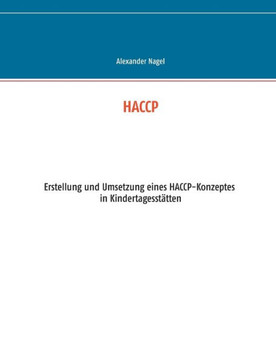 Alexander Nagel

HACCP

Erstellung und Umsetzung eines HACCP-Konzeptes in Kindertagesstätten